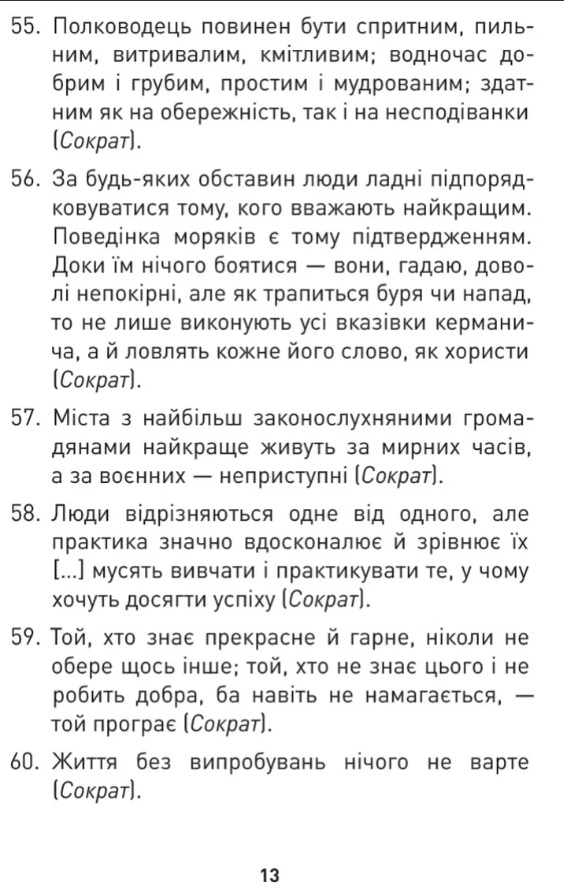 55. Полководець повинен бути спритним, пильним, витривалим, кмітливим; водночас добрим і грубим, простим і мудрованим; здатним як на обережність, так і на несподіванки (Сократ).

56. За будь-яких обставин люди ладні підпорядковуватися тому, кого вважають найкращим. Поведінка моряків є тому підтвердженням. Доки їм нічого боятися — вони, гадаю, доволі непокірні, але як трапиться буря чи напад, то не лише виконують усі вказівки керманича, а й ловлять кожне його слово, як хористи (Сократ).

57. Міста з найбільш законослухняними громадянами найкраще живуть за мирних часів, а за воєнних — неприступні (Сократ).

58. Люди відрізняються одне від одного, але практика значно вдосконалює й зрівнює їх [...] мусять вивчати і практикувати те, у чому хочуть досягти успіху (Сократ).

59. Той, хто знає прекрасне й гарне, ніколи не обере щось інше; той, хто не знає цього і не робить добра, ба навіть не намагається, — той програє (Сократ).

60. Життя без випробувань нічого не варте (Сократ).

13